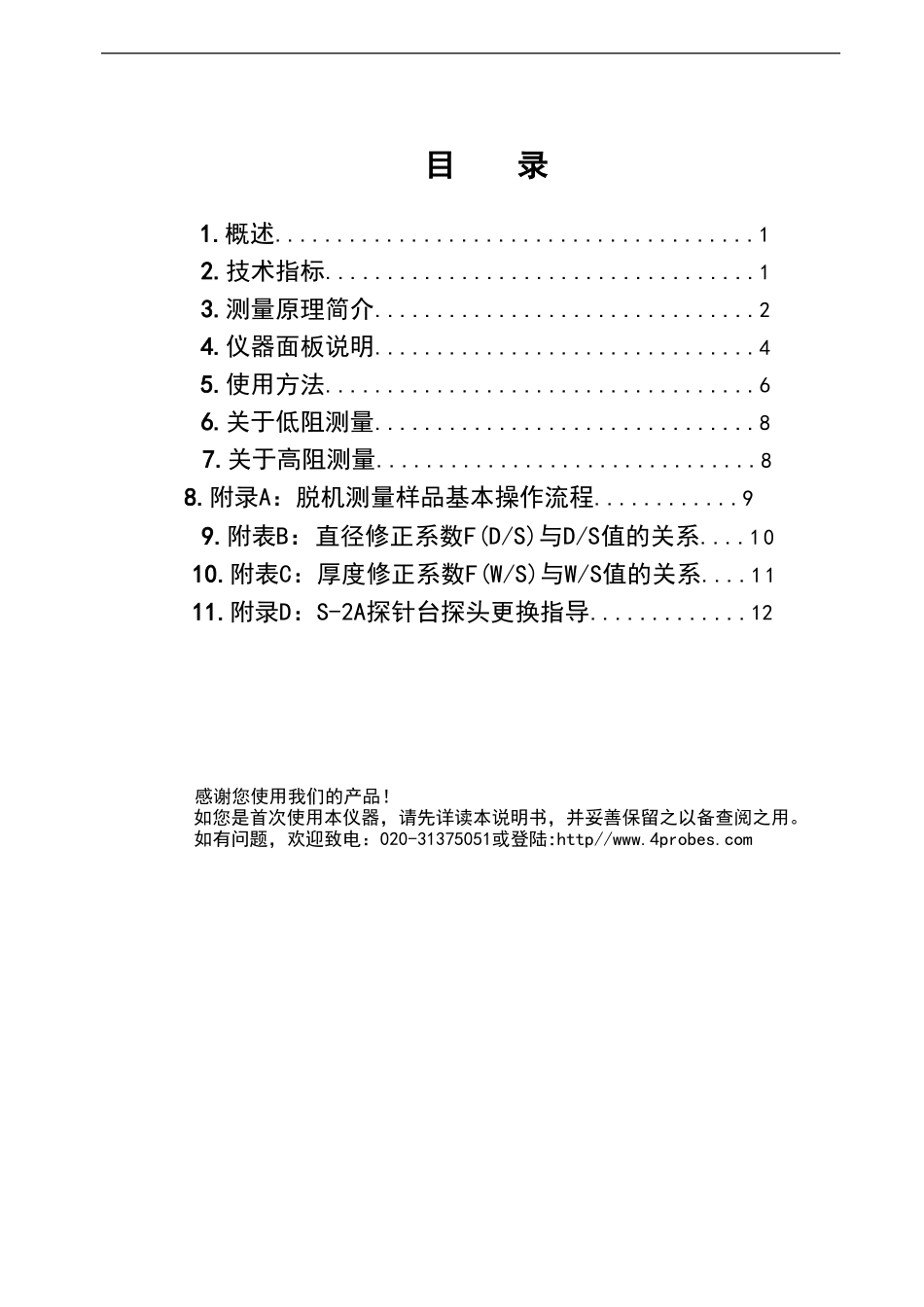 目 录

1.概述 1
2.技术指标 1
3.测量原理简介 2
4.仪器面板说明 4
5.使用方法 6
6.关于低阻测量 8
7.关于高阻测量 8
8.附录A：脱机测量样品基本操作流程 9
9.附表B：直径修正系数F(D/S)与D/S值的关系 10
10.附表C：厚度修正系数F(W/S)与W/S值的关系 11
11.附录D：S-2A探针台探头更换指导 12

感谢您使用我们的产品!
如您是首次使用本仪器，请先详读本说明书，并妥善保留之以备查阅之用。
如有问题，欢迎致电：020-31375051或登陆:http//www.4probes.com